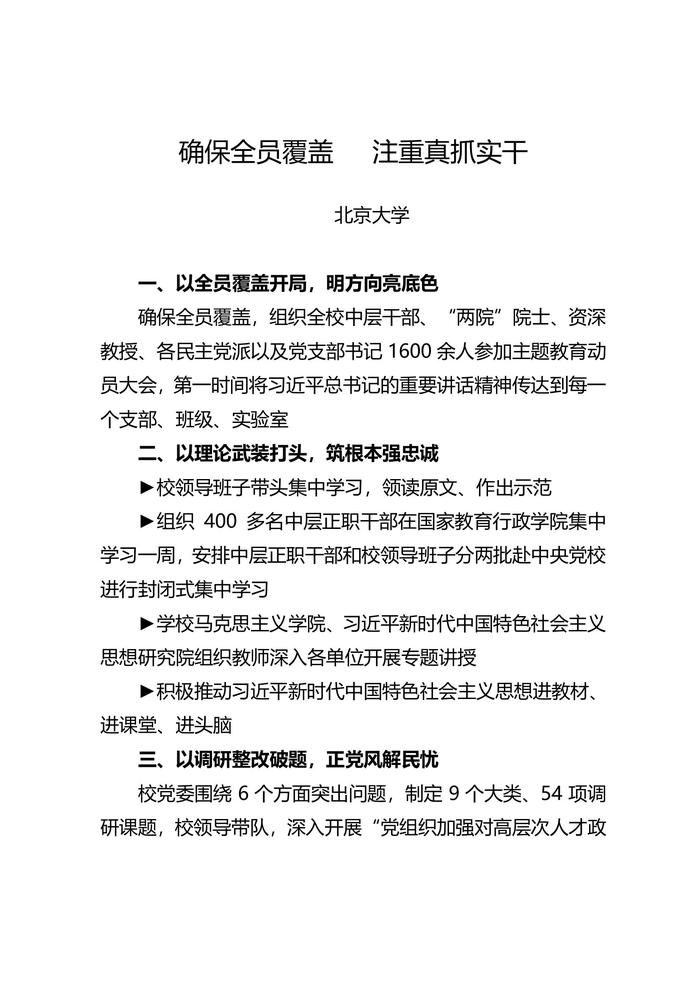 确保全员覆盖　注重真抓实干

北京大学

一、以全员覆盖开局，明方向亮底色

确保全员覆盖，组织全校中层干部、“两院”院士、资深教授、各民主党派以及党支部书记 1600 余人参加主题教育动员大会，第一时间将习近平总书记的重要讲话精神传达到每一个支部、班级、实验室

二、以理论武装打头，筑根本强忠诚

►校领导班子带头集中学习，领读原文、作出示范

►组织 400 多名中层正职干部在国家教育行政学院集中学习一周，安排中层正职干部和校领导班子分两批赴中央党校进行封闭式集中学习

►学校马克思主义学院、习近平新时代中国特色社会主义思想研究院组织教师深入各单位开展专题讲授

►积极推动习近平新时代中国特色社会主义思想进教材、进课堂、进头脑

三、以调研整改破题，正党风解民忧

校党委围绕 6 个方面突出问题，制定 9 个大类、54 项调研课题，校领导带队，深入开展“党组织加强对高层次人才政